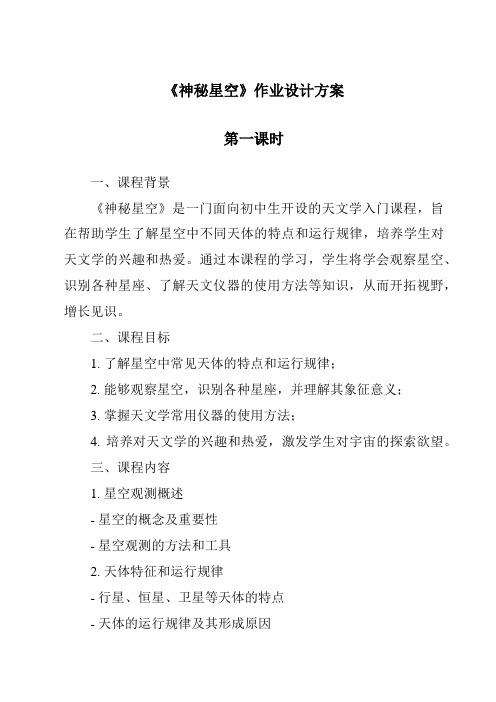 《神秘星空》作业设计方案

第一课时

一、课程背景

《神秘星空》是一门面向初中生开设的天文学入门课程，旨在帮助学生了解星空中不同天体的特点和运行规律，培养学生对天文学的兴趣和热爱。通过本课程的学习，学生将学会观察星空、识别各种星座、了解天文仪器的使用方法等知识，从而开拓视野，增长见识。

二、课程目标

1. 了解星空中常见天体的特点和运行规律；

2. 能够观察星空，识别各种星座，并理解其象征意义；

3. 掌握天文学常用仪器的使用方法；

4. 培养对天文学的兴趣和热爱，激发学生对宇宙的探索欲望。

三、课程内容

1. 星空观测概述

- 星空的概念及重要性

- 星空观测的方法和工具

2. 天体特征和运行规律

- 行星、恒星、卫星等天体的特点

- 天体的运行规律及其形成原因